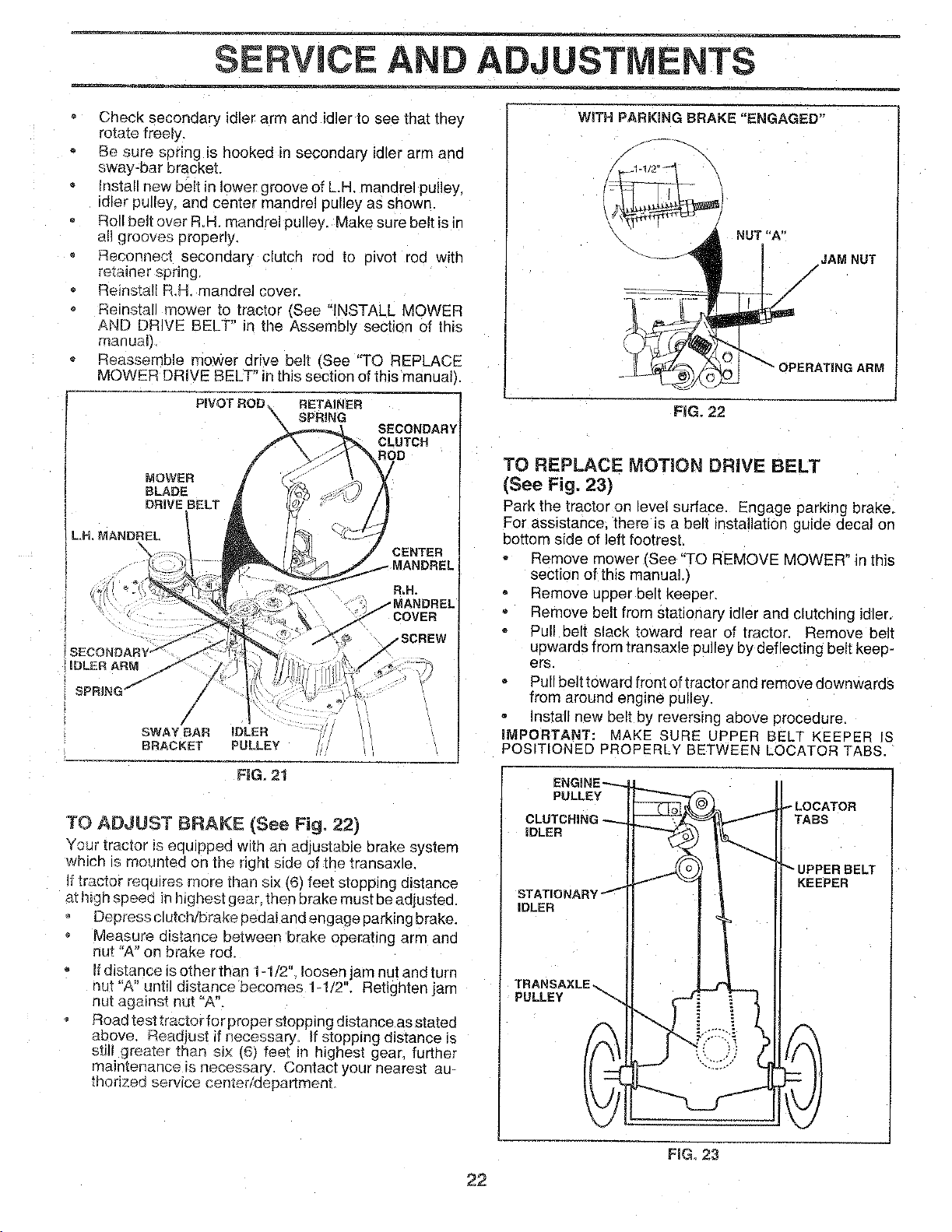 SERVICE AND ADJUSTMENTS

• Check secondary idler arm and idler to see that they rotate freely.
• Be sure spring is hooked in secondary idler arm and sway-bar bracket.
• Install new belt in lower groove of L.H. mandrel pulley, idler pulley, and center mandrel pulley as shown.
• Roll belt over R.H. mandrel pulley. Make sure belt is in all grooves properly.
• Reconnect secondary clutch rod to pivot rod with retainer spring.
• Reinstall R.H. mandrel cover.
• Reinstall mower to tractor (See "INSTALL MOWER AND DRIVE BELT" in the Assembly section of this manual).
• Reassemble mower drive belt (See "TO REPLACE MOWER DRIVE BELT" in this section of this manual).

PIVOT ROD
RETAINER SPRING
SECONDARY CLUTCH ROD
MOWER BLADE DRIVE BELT
L.H. MANDREL
CENTER MANDREL
R.H. MANDREL COVER
SCREW
SECONDARY IDLER ARM
SPRING
SWAY BAR BRACKET
IDLER PULLEY

FIG. 21

TO ADJUST BRAKE (See Fig. 22)
Your tractor is equipped with an adjustable brake system which is mounted on the right side of the transaxle.
If tractor requires more than six (6) feet stopping distance at high speed in highest gear, then brake must be adjusted.
• Depress clutch/brake pedal and engage parking brake.
• Measure distance between brake operating arm and nut "A" on brake rod.
• If distance is other than 1-1/2", loosen jam nut and turn nut "A" until distance becomes 1-1/2". Retighten jam nut against nut "A".
• Road test tractor for proper stopping distance as stated above. Readjust if necessary. If stopping distance is still greater than six (6) feet in highest gear, further maintenance is necessary. Contact your nearest authorized service center/department.

WITH PARKING BRAKE "ENGAGED"
1-1/2"
NUT "A"
JAM NUT
OPERATING ARM

FIG. 22

TO REPLACE MOTION DRIVE BELT
(See Fig. 23)
Park the tractor on level surface. Engage parking brake. For assistance, there is a belt installation guide decal on bottom side of left footrest.
• Remove mower (See "TO REMOVE MOWER" in this section of this manual.)
• Remove upper belt keeper.
• Remove belt from stationary idler and clutching idler.
• Pull belt slack toward rear of tractor. Remove belt upwards from transaxle pulley by deflecting belt keepers.
• Pull belt toward front of tractor and remove downwards from around engine pulley.
• Install new belt by reversing above procedure.
IMPORTANT: MAKE SURE UPPER BELT KEEPER IS POSITIONED PROPERLY BETWEEN LOCATOR TABS.

ENGINE PULLEY
CLUTCHING IDLER
LOCATOR TABS
UPPER BELT KEEPER
STATIONARY IDLER
TRANSAXLE PULLEY

FIG. 23

22